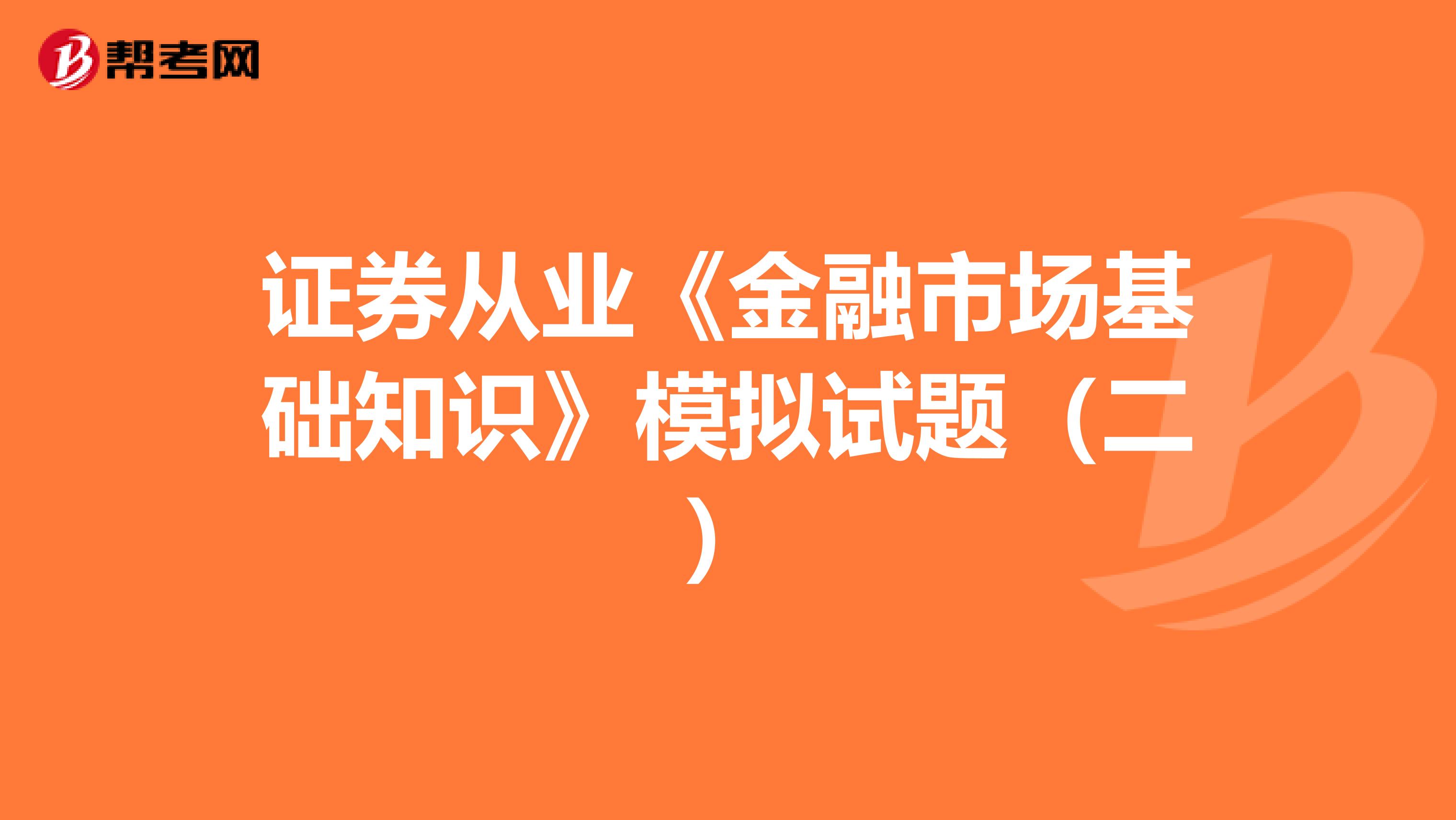 帮考网

证券从业《金融市场基础知识》模拟试题（二）